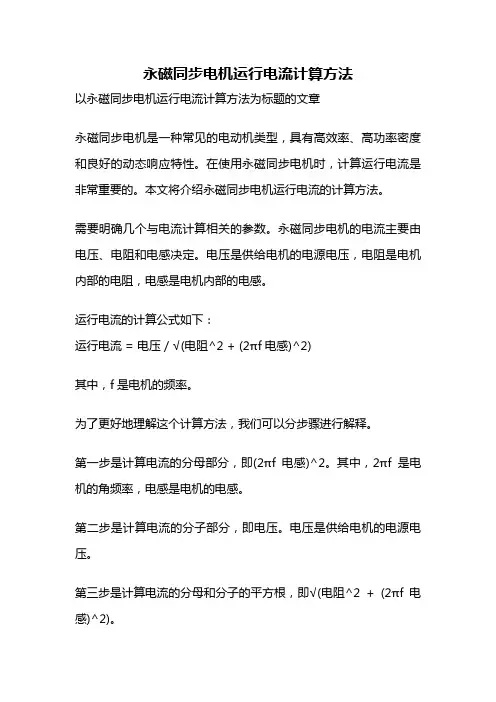 永磁同步电机运行电流计算方法

以永磁同步电机运行电流计算方法为标题的文章

永磁同步电机是一种常见的电动机类型，具有高效率、高功率密度和良好的动态响应特性。在使用永磁同步电机时，计算运行电流是非常重要的。本文将介绍永磁同步电机运行电流的计算方法。

需要明确几个与电流计算相关的参数。永磁同步电机的电流主要由电压、电阻和电感决定。电压是供给电机的电源电压，电阻是电机内部的电阻，电感是电机内部的电感。

运行电流的计算公式如下：
运行电流 = 电压 / √(电阻^2 + (2πf 电感)^2)

其中，f 是电机的频率。

为了更好地理解这个计算方法，我们可以分步骤进行解释。

第一步是计算电流的分母部分，即(2πf 电感)^2。其中，2πf 是电机的角频率，电感是电机的电感。

第二步是计算电流的分子部分，即电压。电压是供给电机的电源电压。

第三步是计算电流的分母和分子的平方根，即√(电阻^2 + (2πf 电感)^2)。